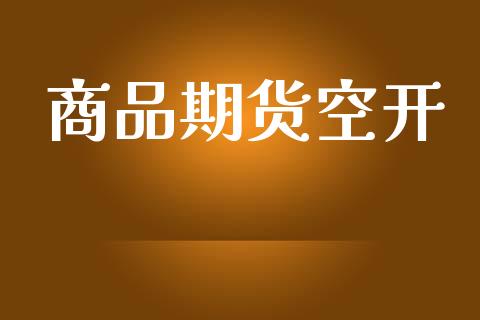 商品期货空开